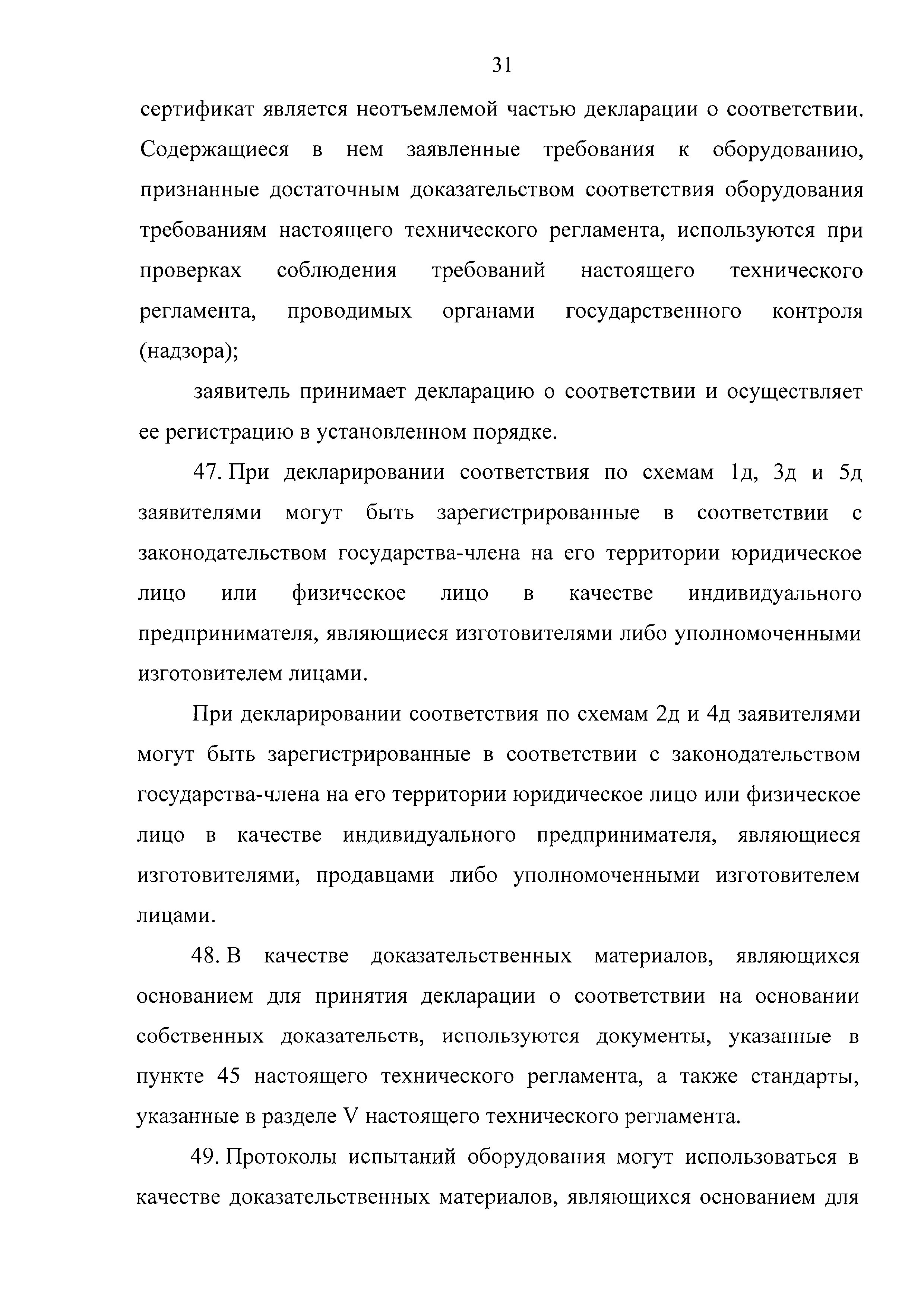 31

сертификат является неотъемлемой частью декларации о соответствии. Содержащиеся в нем заявленные требования к оборудованию, признанные достаточным доказательством соответствия оборудования требованиям настоящего технического регламента, используются при проверках соблюдения требований настоящего технического регламента, проводимых органами государственного контроля (надзора);

заявитель принимает декларацию о соответствии и осуществляет ее регистрацию в установленном порядке.

47. При декларировании соответствия по схемам 1д, 3д и 5д заявителями могут быть зарегистрированные в соответствии с законодательством государства-члена на его территории юридическое лицо или физическое лицо в качестве индивидуального предпринимателя, являющиеся изготовителями либо уполномоченными изготовителем лицами.

При декларировании соответствия по схемам 2д и 4д заявителями могут быть зарегистрированные в соответствии с законодательством государства-члена на его территории юридическое лицо или физическое лицо в качестве индивидуального предпринимателя, являющиеся изготовителями, продавцами либо уполномоченными изготовителем лицами.

48. В качестве доказательственных материалов, являющихся основанием для принятия декларации о соответствии на основании собственных доказательств, используются документы, указанные в пункте 45 настоящего технического регламента, а также стандарты, указанные в разделе V настоящего технического регламента.

49. Протоколы испытаний оборудования могут использоваться в качестве доказательственных материалов, являющихся основанием для